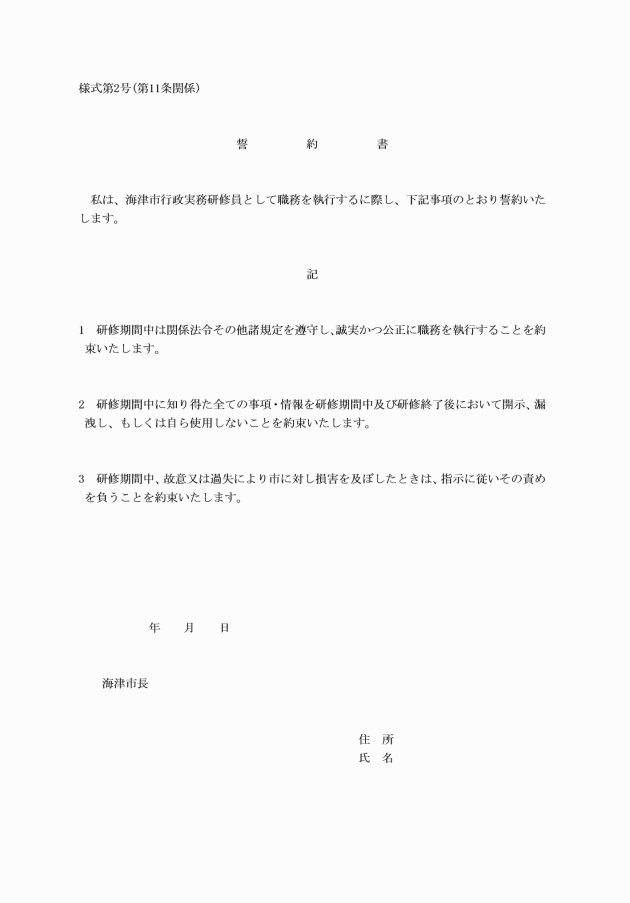 様式第2号(第11条関係)

誓　約　書

私は、海津市行政実務研修員として職務を執行するに際し、下記事項のとおり誓約いたします。

記

1　研修期間中は関係法令その他諸規定を遵守し、誠実かつ公正に職務を執行することを約束いたします。

2　研修期間中に知り得た全ての事項・情報を研修期間中及び研修終了後において開示、漏洩し、もしくは自ら使用しないことを約束いたします。

3　研修期間中、故意又は過失により市に対し損害を及ぼしたときは、指示に従いその責めを負うことを約束いたします。

年　月　日

海津市長

住　所
氏　名